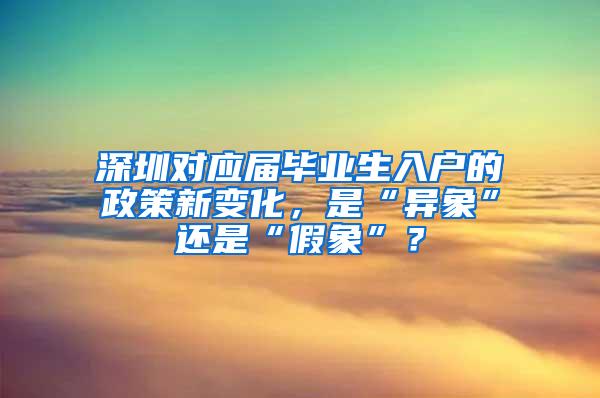 深圳对应届毕业生入户的政策新变化，是“异象”还是“假象”？